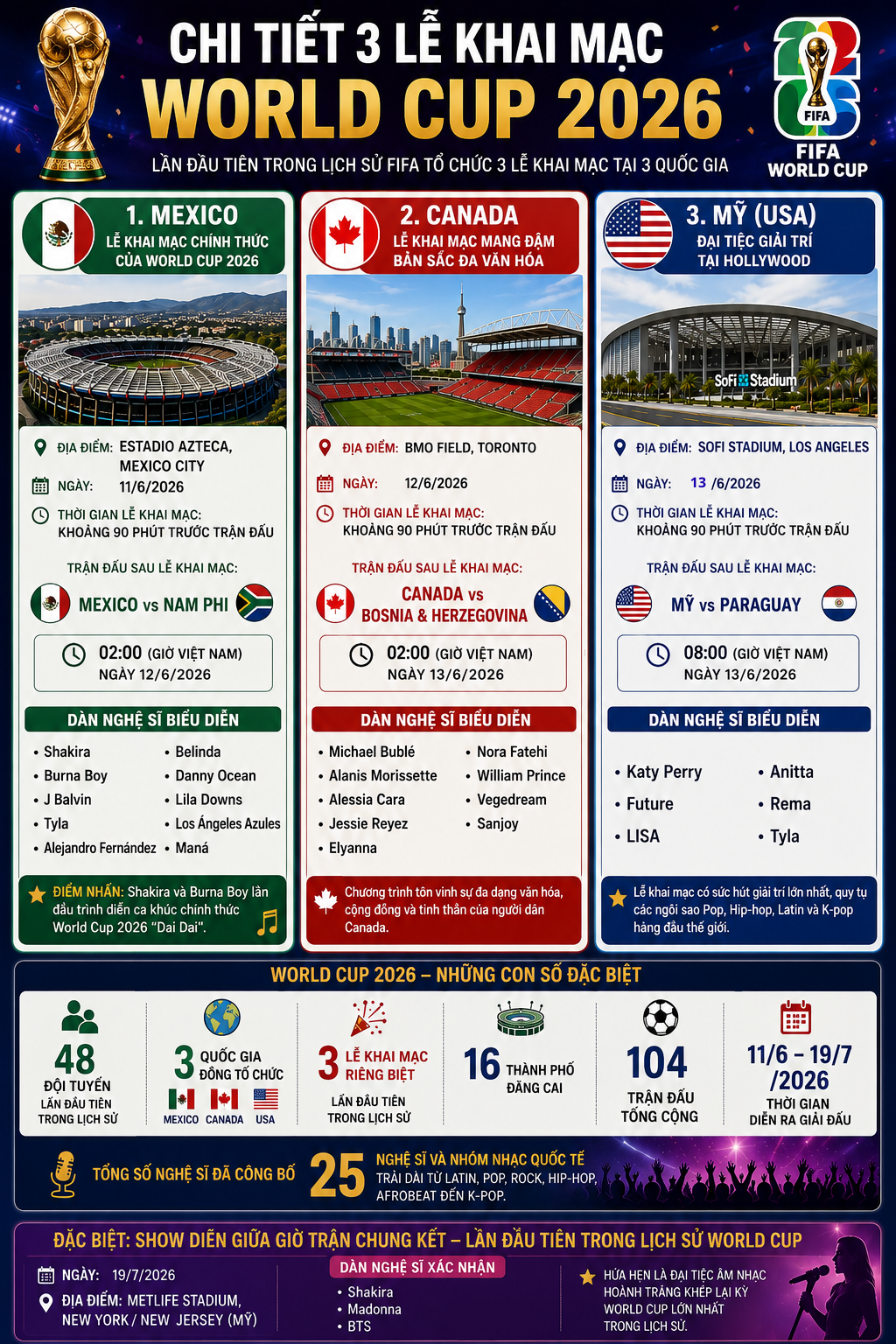 CHI TIẾT 3 LỄ KHAI MẠC
WORLD CUP 2026
LẦN ĐẦU TIÊN TRONG LỊCH SỬ FIFA TỔ CHỨC 3 LỄ KHAI MẠC TẠI 3 QUỐC GIA

FIFA
FIFA WORLD CUP

1. MEXICO
LỄ KHAI MẠC CHÍNH THỨC CỦA WORLD CUP 2026

ĐỊA ĐIỂM: ESTADIO AZTECA, MEXICO CITY
NGÀY: 11/6/2026
THỜI GIAN LỄ KHAI MẠC: KHOẢNG 90 PHÚT TRƯỚC TRẬN ĐẤU
TRẬN ĐẤU SAU LỄ KHAI MẠC:
MEXICO vs NAM PHI
02:00 (GIỜ VIỆT NAM)
NGÀY 12/6/2026
DÀN NGHỆ SĨ BIỂU DIỄN
• Shakira
• Burna Boy
• J Balvin
• Tyla
• Alejandro Fernández
• Belinda
• Danny Ocean
• Lila Downs
• Los Ángeles Azules
• Maná
ĐIỂM NHẤN: Shakira và Burna Boy lần đầu trình diễn ca khúc chính thức World Cup 2026 "Dai Dai".

2. CANADA
LỄ KHAI MẠC MANG ĐẬM BẢN SẮC ĐA VĂN HÓA

ĐỊA ĐIỂM: BMO FIELD, TORONTO
NGÀY: 12/6/2026
THỜI GIAN LỄ KHAI MẠC: KHOẢNG 90 PHÚT TRƯỚC TRẬN ĐẤU
TRẬN ĐẤU SAU LỄ KHAI MẠC:
CANADA vs BOSNIA & HERZEGOVINA
02:00 (GIỜ VIỆT NAM)
NGÀY 13/6/2026
DÀN NGHỆ SĨ BIỂU DIỄN
• Michael Bublé
• Alanis Morissette
• Alessia Cara
• Jessie Reyez
• Elyanna
• Nora Fatehi
• William Prince
• Vegedream
• Sanjoy
Chương trình tôn vinh sự đa dạng văn hóa, cộng đồng và tinh thần của người dân Canada.

3. MỸ (USA)
ĐẠI TIỆC GIẢI TRÍ TẠI HOLLYWOOD

SoFi Stadium
ĐỊA ĐIỂM: SOFI STADIUM, LOS ANGELES
NGÀY: 13 /6/2026
THỜI GIAN LỄ KHAI MẠC: KHOẢNG 90 PHÚT TRƯỚC TRẬN ĐẤU
TRẬN ĐẤU SAU LỄ KHAI MẠC:
MỸ vs PARAGUAY
08:00 (GIỜ VIỆT NAM)
NGÀY 13/6/2026
DÀN NGHỆ SĨ BIỂU DIỄN
• Katy Perry
• Future
• LISA
• Anitta
• Rema
• Tyla
Lễ khai mạc có sức hút giải trí lớn nhất, quy tụ các ngôi sao Pop, Hip-hop, Latin và K-pop hàng đầu thế giới.

WORLD CUP 2026 – NHỮNG CON SỐ ĐẶC BIỆT
48 ĐỘI TUYỂN
LẦN ĐẦU TIÊN TRONG LỊCH SỬ
3 QUỐC GIA ĐỒNG TỔ CHỨC
MEXICO CANADA USA
3 LỄ KHAI MẠC RIÊNG BIỆT
LẦN ĐẦU TIÊN TRONG LỊCH SỬ
16 THÀNH PHỐ ĐĂNG CAI
104 TRẬN ĐẤU TỔNG CỘNG
11/6 – 19/7 /2026
THỜI GIAN DIỄN RA GIẢI ĐẤU

TỔNG SỐ NGHỆ SĨ ĐÃ CÔNG BỐ 25 NGHỆ SĨ VÀ NHÓM NHẠC QUỐC TẾ
TRẢI DÀI TỪ LATIN, POP, ROCK, HIP-HOP, AFROBEAT ĐẾN K-POP.

ĐẶC BIỆT: SHOW DIỄN GIỮA GIỜ TRẬN CHUNG KẾT – LẦN ĐẦU TIÊN TRONG LỊCH SỬ WORLD CUP
NGÀY: 19/7/2026
ĐỊA ĐIỂM: METLIFE STADIUM, NEW YORK / NEW JERSEY (MỸ)
DÀN NGHỆ SĨ XÁC NHẬN
• Shakira
• Madonna
• BTS
HỨA HẸN LÀ ĐẠI TIỆC ÂM NHẠC HOÀNH TRÁNG KHÉP LẠI KỲ WORLD CUP LỚN NHẤT TRONG LỊCH SỬ.